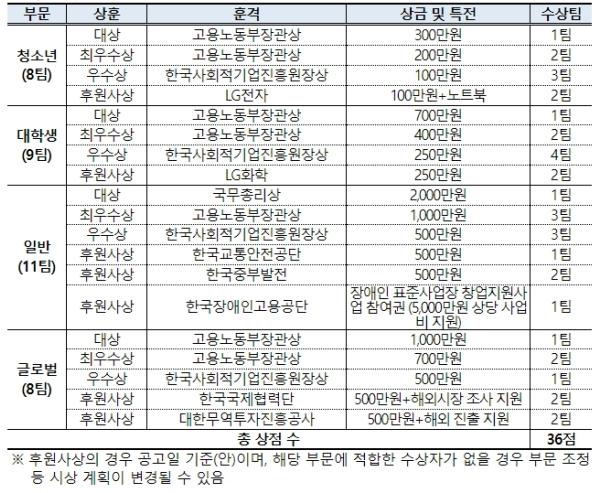 | 부문 | 상훈 | 훈격 | 상금 및 특전 | 수상팀 |
|---|---|---|---|---|
| 청소년 (8팀) | 대상 | 고용노동부장관상 | 300만원 | 1팀 |
| | 최우수상 | 고용노동부장관상 | 200만원 | 2팀 |
| | 우수상 | 한국사회적기업진흥원장상 | 100만원 | 3팀 |
| | 후원사상 | LG전자 | 100만원+노트북 | 2팀 |
| 대학생 (9팀) | 대상 | 고용노동부장관상 | 700만원 | 1팀 |
| | 최우수상 | 고용노동부장관상 | 400만원 | 2팀 |
| | 우수상 | 한국사회적기업진흥원장상 | 250만원 | 4팀 |
| | 후원사상 | LG화학 | 250만원 | 2팀 |
| 일반 (11팀) | 대상 | 국무총리상 | 2,000만원 | 1팀 |
| | 최우수상 | 고용노동부장관상 | 1,000만원 | 3팀 |
| | 우수상 | 한국사회적기업진흥원장상 | 500만원 | 3팀 |
| | 후원사상 | 한국교통안전공단 | 500만원 | 1팀 |
| | 후원사상 | 한국중부발전 | 500만원 | 2팀 |
| | 후원사상 | 한국장애인고용공단 | 장애인 표준사업장 창업지원사업 참여권 (5,000만원 상당 사업비 지원) | 1팀 |
| 글로벌 (8팀) | 대상 | 고용노동부장관상 | 1,000만원 | 1팀 |
| | 최우수상 | 고용노동부장관상 | 700만원 | 2팀 |
| | 우수상 | 한국사회적기업진흥원장상 | 500만원 | 1팀 |
| | 후원사상 | 한국국제협력단 | 500만원+해외시장 조사 지원 | 2팀 |
| | 후원사상 | 대한무역투자진흥공사 | 500만원+해외 진출 지원 | 2팀 |
| 총 상점 수 | | | | 36점 |

※ 후원사상의 경우 공고일 기준(안)이며, 해당 부문에 적합한 수상자가 없을 경우 부문 조정 등 시상 계획이 변경될 수 있음